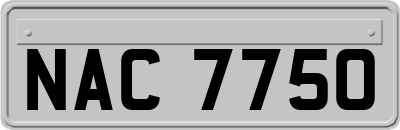 NAC 7750